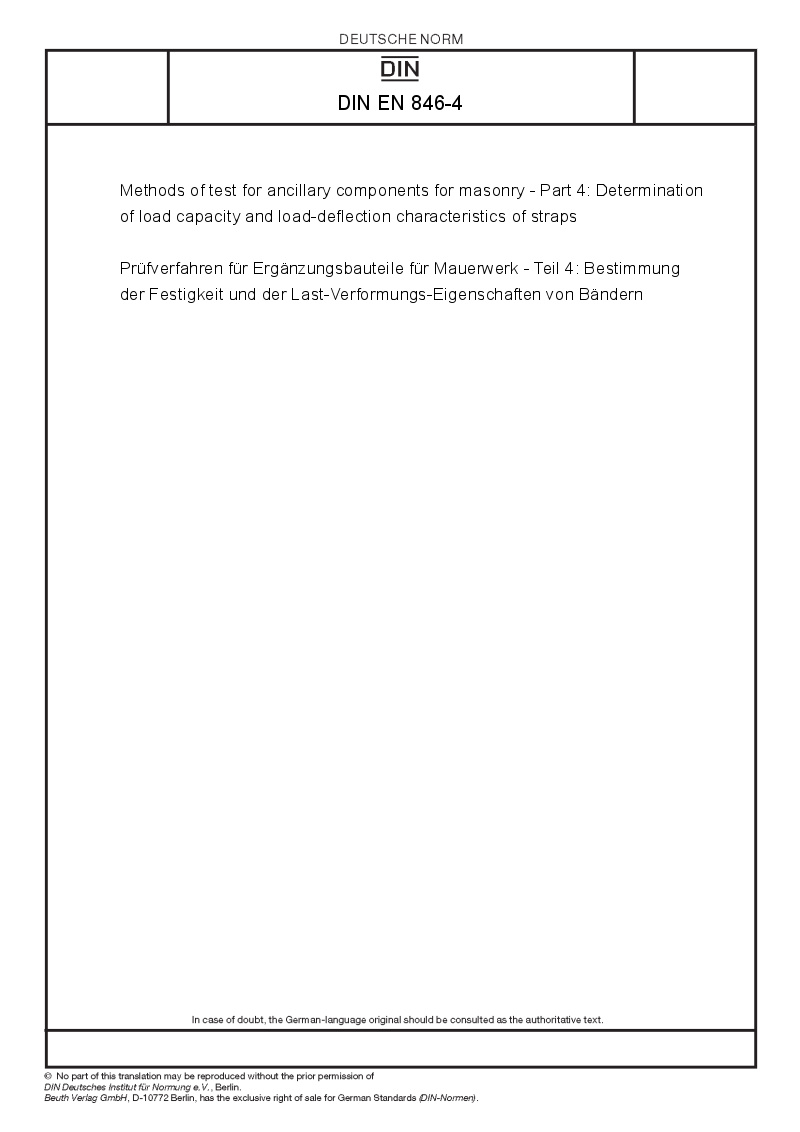 DEUTSCHE NORM

DIN

DIN EN 846-4

Methods of test for ancillary components for masonry - Part 4: Determination of load capacity and load-deflection characteristics of straps

Prüfverfahren für Ergänzungsbauteile für Mauerwerk - Teil 4: Bestimmung der Festigkeit und der Last-Verformungs-Eigenschaften von Bändern

In case of doubt, the German-language original should be consulted as the authoritative text.

© No part of this translation may be reproduced without the prior permission of DIN Deutsches Institut für Normung e.V., Berlin.
Beuth Verlag GmbH, D-10772 Berlin, has the exclusive right of sale for German Standards (DIN-Normen).